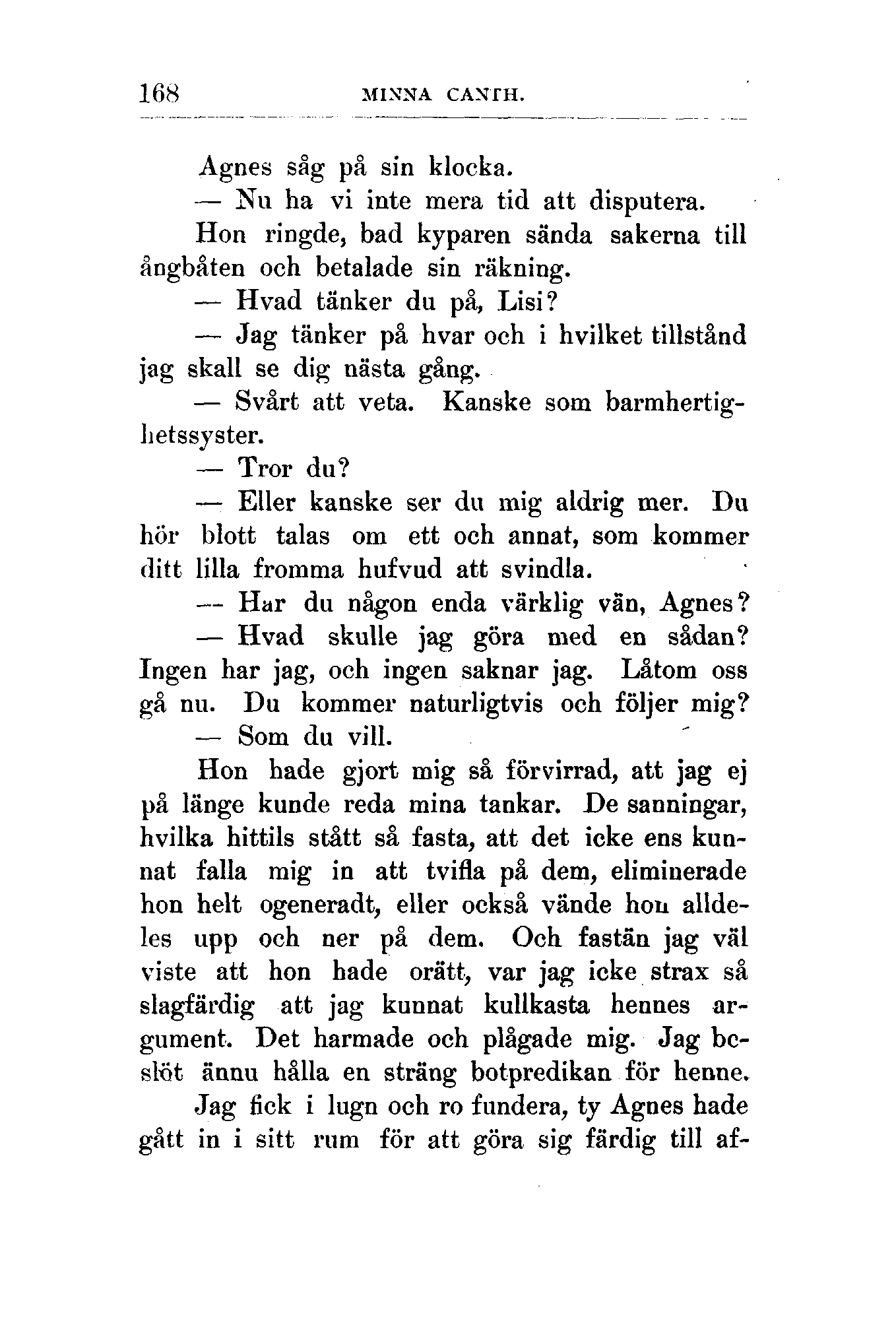 168 MINNA CANTH.

Agnes såg på sin klocka.

— Nu ha vi inte mera tid att disputera.

Hon ringde, bad kyparen sända sakerna till ångbåten och betalade sin räkning.

— Hvad tänker du på, Lisi?

— Jag tänker på hvar och i hvilket tillstånd jag skall se dig nästa gång.

— Svårt att veta. Kanske som barmhertighetssyster.

— Tror du?

— Eller kanske ser du mig aldrig mer. Du hör blott talas om ett och annat, som kommer ditt lilla fromma hufvud att svindla.

— Har du någon enda värklig vän, Agnes?

— Hvad skulle jag göra med en sådan? Ingen har jag, och ingen saknar jag. Låtom oss gå nu. Du kommer naturligtvis och följer mig?

— Som du vill.

Hon hade gjort mig så förvirrad, att jag ej på länge kunde reda mina tankar. De sanningar, hvilka hittils stått så fasta, att det icke ens kunnat falla mig in att tvifla på dem, eliminerade hon helt ogeneradt, eller också vände hon alldeles upp och ner på dem. Och fastän jag väl viste att hon hade orätt, var jag icke strax så slagfärdig att jag kunnat kullkasta hennes argument. Det harmade och plågade mig. Jag beslöt ännu hålla en sträng botpredikan för henne.

Jag fick i lugn och ro fundera, ty Agnes hade gått in i sitt rum för att göra sig färdig till af-